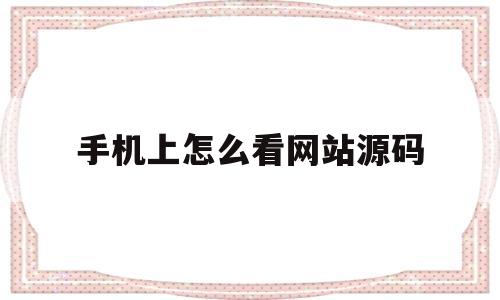 手机上怎么看网站源码